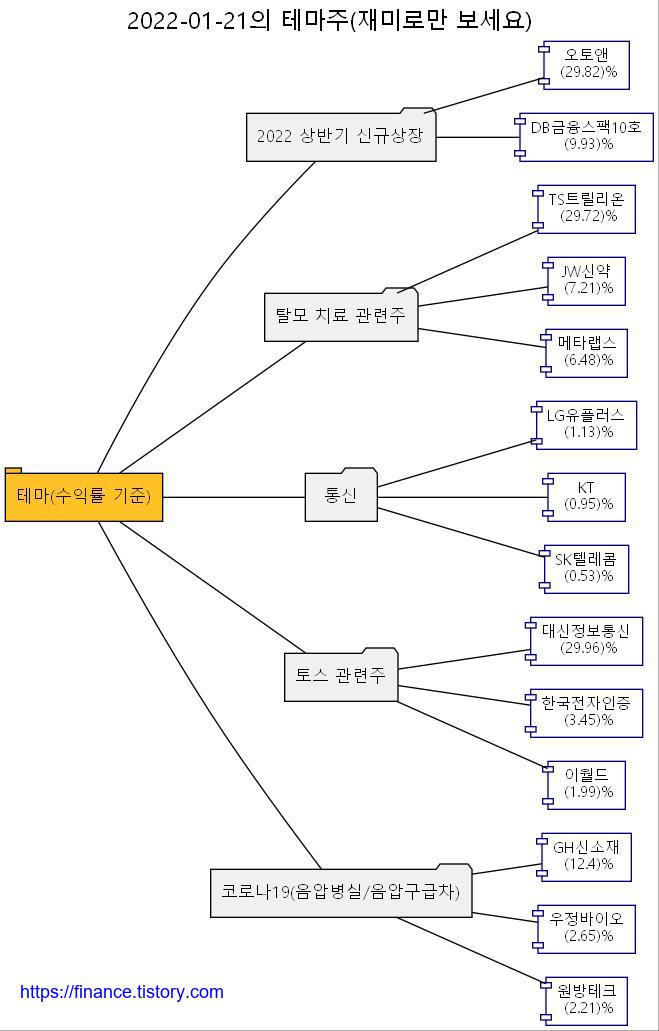 2022-01-21의 테마주(재미로만 보세요)

테마(수익률 기준)

2022 상반기 신규상장

오토앤
(29.82)%

DB금융스팩10호
(9.93)%

탈모 치료 관련주

TS트릴리온
(29.72)%

JW신약
(7.21)%

메타랩스
(6.48)%

통신

LG유플러스
(1.13)%

KT
(0.95)%

SK텔레콤
(0.53)%

토스 관련주

대신정보통신
(29.96)%

한국전자인증
(3.45)%

이월드
(1.99)%

코로나19(음압병실/음압구급차)

GH신소재
(12.4)%

우정바이오
(2.65)%

원방테크
(2.21)%

https://finance.tistory.com